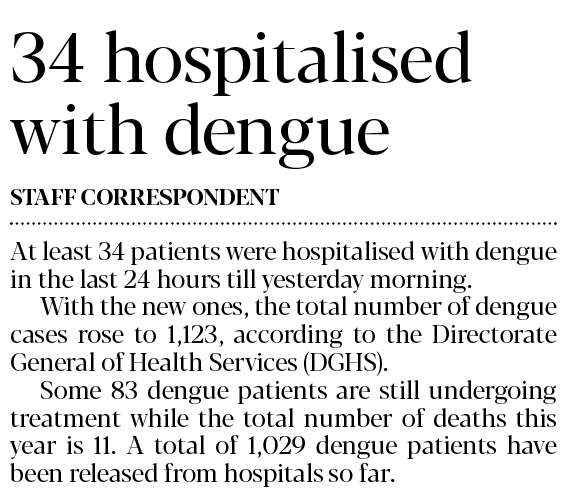 34 hospitalised with dengue

STAFF CORRESPONDENT

At least 34 patients were hospitalised with dengue in the last 24 hours till yesterday morning.

With the new ones, the total number of dengue cases rose to 1,123, according to the Directorate General of Health Services (DGHS).

Some 83 dengue patients are still undergoing treatment while the total number of deaths this year is 11. A total of 1,029 dengue patients have been released from hospitals so far.